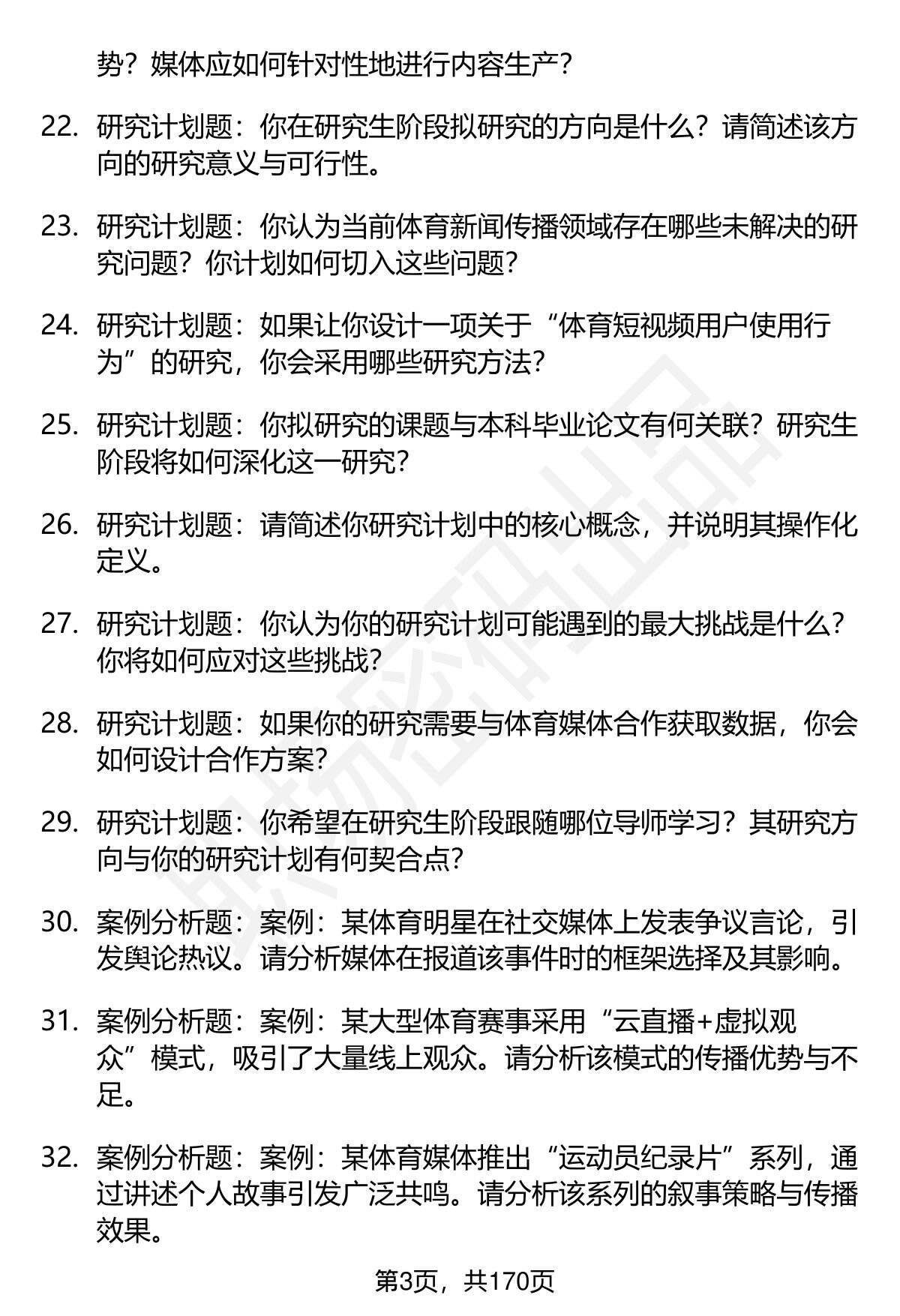 势？媒体应如何针对性地进行内容生产？

22. 研究计划题：你在研究生阶段拟研究的方向是什么？请简述该方向的研究意义与可行性。

23. 研究计划题：你认为当前体育新闻传播领域存在哪些未解决的研究问题？你计划如何切入这些问题？

24. 研究计划题：如果让你设计一项关于“体育短视频用户使用行为”的研究，你会采用哪些研究方法？

25. 研究计划题：你拟研究的课题与本科毕业论文有何关联？研究生阶段将如何深化这一研究？

26. 研究计划题：请简述你研究计划中的核心概念，并说明其操作化定义。

27. 研究计划题：你认为你的研究计划可能遇到的最大挑战是什么？你将如何应对这些挑战？

28. 研究计划题：如果你的研究需要与体育媒体合作获取数据，你会如何设计合作方案？

29. 研究计划题：你希望在研究生阶段跟随哪位导师学习？其研究方向与你的研究计划有何契合点？

30. 案例分析题：案例：某体育明星在社交媒体上发表争议言论，引发舆论热议。请分析媒体在报道该事件时的框架选择及其影响。

31. 案例分析题：案例：某大型体育赛事采用“云直播+虚拟观众”模式，吸引了大量线上观众。请分析该模式的传播优势与不足。

32. 案例分析题：案例：某体育媒体推出“运动员纪录片”系列，通过讲述个人故事引发广泛共鸣。请分析该系列的叙事策略与传播效果。

第3页，共170页